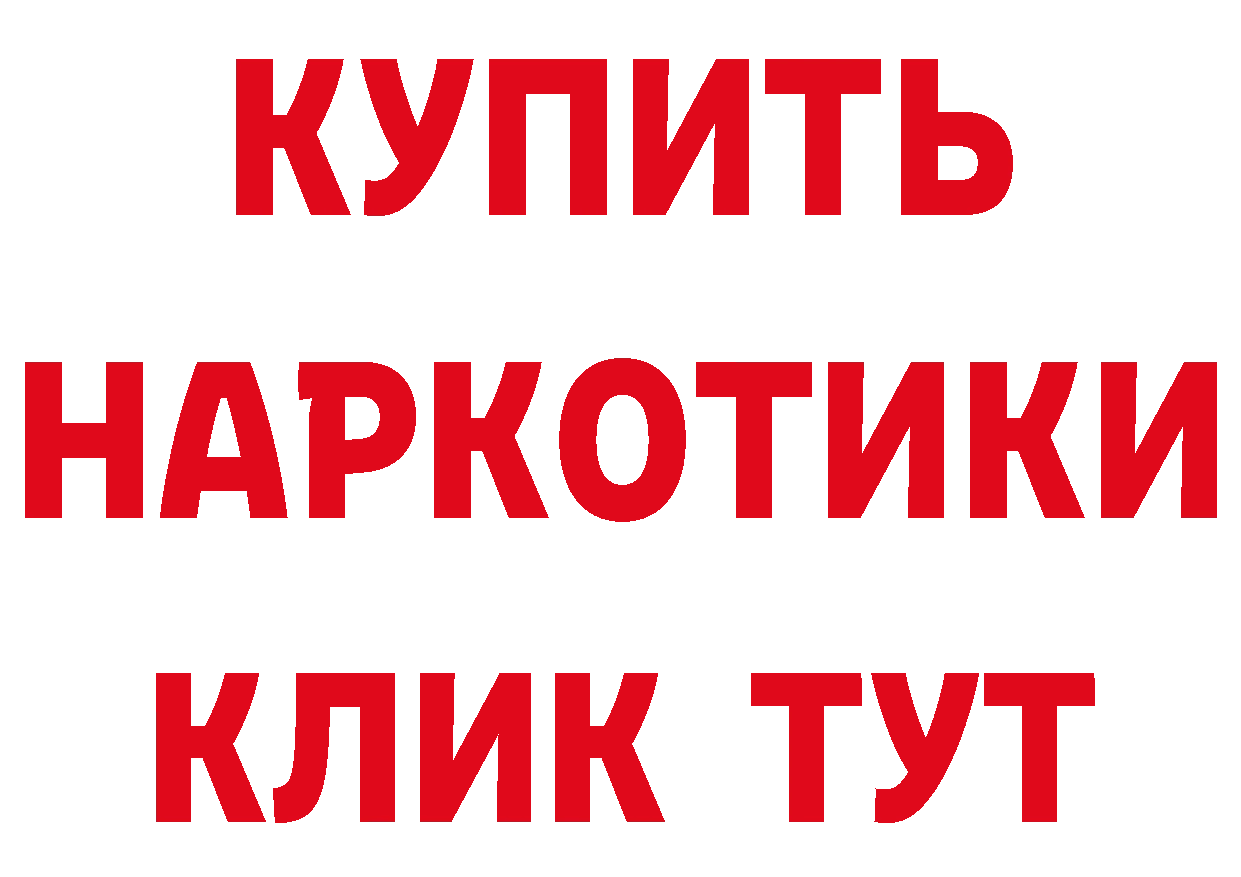 КУПИТЬ НАРКОТИКИ КЛИК ТУТ